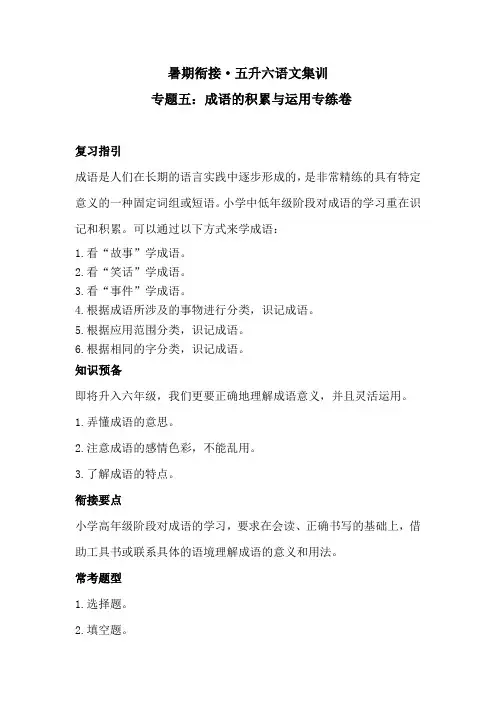 暑期衔接·五升六语文集训
专题五：成语的积累与运用专练卷

复习指引

成语是人们在长期的语言实践中逐步形成的，是非常精练的具有特定意义的一种固定词组或短语。小学中低年级阶段对成语的学习重在识记和积累。可以通过以下方式来学成语：

1.看“故事”学成语。
2.看“笑话”学成语。
3.看“事件”学成语。
4.根据成语所涉及的事物进行分类，识记成语。
5.根据应用范围分类，识记成语。
6.根据相同的字分类，识记成语。

知识预备

即将升入六年级，我们更要正确地理解成语意义，并且灵活运用。

1.弄懂成语的意思。

2.注意成语的感情色彩，不能乱用。

3.了解成语的特点。

衔接要点

小学高年级阶段对成语的学习，要求在会读、正确书写的基础上，借助工具书或联系具体的语境理解成语的意义和用法。

常考题型

1.选择题。

2.填空题。